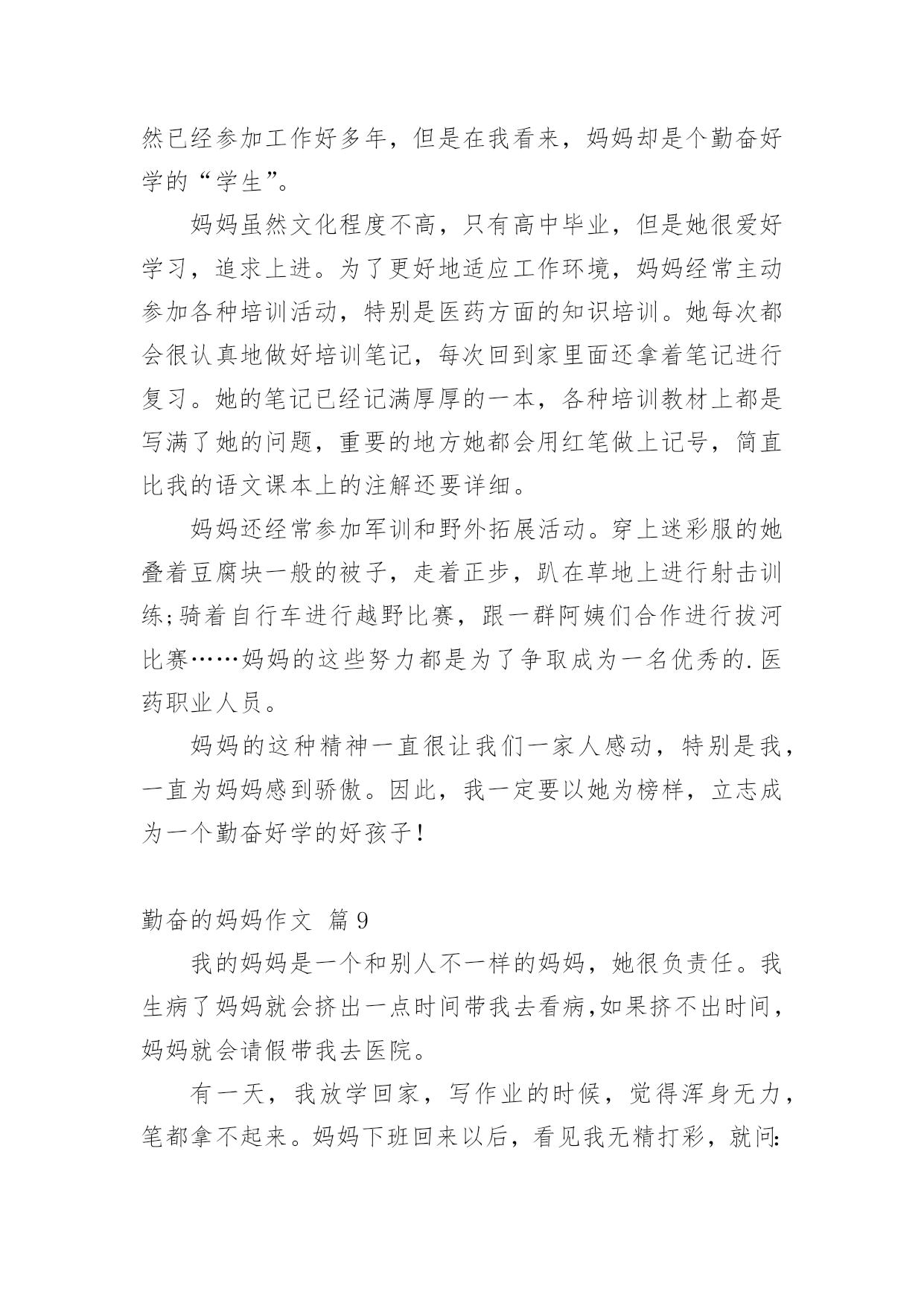 然已经参加工作好多年，但是在我看来，妈妈却是个勤奋好学的“学生”。

妈妈虽然文化程度不高，只有高中毕业，但是她很爱好学习，追求上进。为了更好地适应工作环境，妈妈经常主动参加各种培训活动，特别是医药方面的知识培训。她每次都会很认真地做好培训笔记，每次回到家里面还拿着笔记进行复习。她的笔记已经记满厚厚的一本，各种培训教材上都是写满了她的问题，重要的地方她都会用红笔做上记号，简直比我的语文课本上的注解还要详细。

妈妈还经常参加军训和野外拓展活动。穿上迷彩服的她叠着豆腐块一般的被子，走着正步，趴在草地上进行射击训练;骑着自行车进行越野比赛，跟一群阿姨们合作进行拔河比赛……妈妈的这些努力都是为了争取成为一名优秀的.医药职业人员。

妈妈的这种精神一直很让我们一家人感动，特别是我，一直为妈妈感到骄傲。因此，我一定要以她为榜样，立志成为一个勤奋好学的好孩子！

勤奋的妈妈作文 篇9

我的妈妈是一个和别人不一样的妈妈，她很负责任。我生病了妈妈就会挤出一点时间带我去看病,如果挤不出时间，妈妈就会请假带我去医院。

有一天，我放学回家，写作业的时候，觉得浑身无力，笔都拿不起来。妈妈下班回来以后，看见我无精打彩，就问: